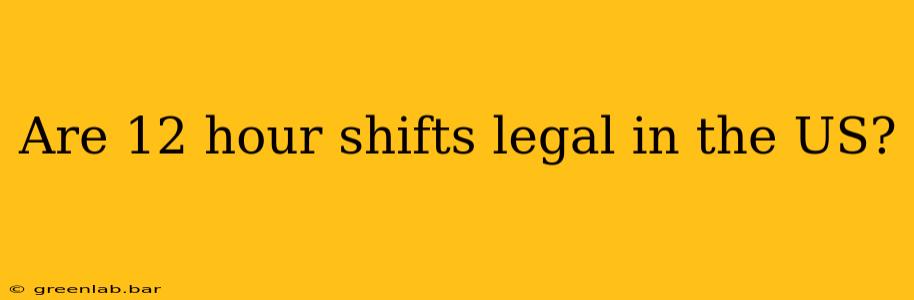 Are 12 hour shifts legal in the US?

© greenlab.bar